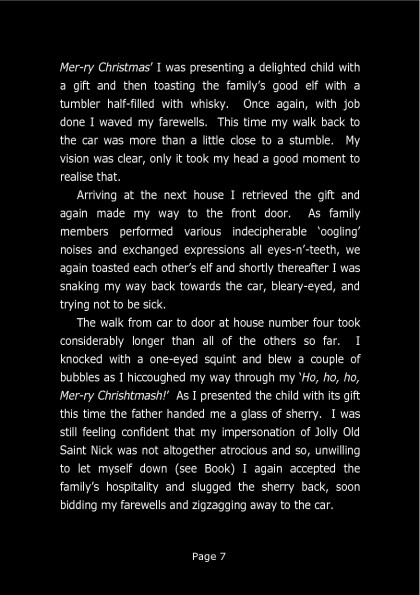 Mer-ry Christmas' I was presenting a delighted child with a gift and then toasting the family's good elf with a tumbler half-filled with whisky. Once again, with job done I waved my farewells. This time my walk back to the car was more than a little close to a stumble. My vision was clear, only it took my head a good moment to realise that.

Arriving at the next house I retrieved the gift and again made my way to the front door. As family members performed various indecipherable 'oogling' noises and exchanged expressions all eyes-n'-teeth, we again toasted each other's elf and shortly thereafter I was snaking my way back towards the car, bleary-eyed, and trying not to be sick.

The walk from car to door at house number four took considerably longer than all of the others so far. I knocked with a one-eyed squint and blew a couple of bubbles as I hiccoughed my way through my 'Ho, ho, ho, Mer-ry Chrishtmash!' As I presented the child with its gift this time the father handed me a glass of sherry. I was still feeling confident that my impersonation of Jolly Old Saint Nick was not altogether atrocious and so, unwilling to let myself down (see Book) I again accepted the family's hospitality and slugged the sherry back, soon bidding my farewells and zigzagging away to the car.

Page 7